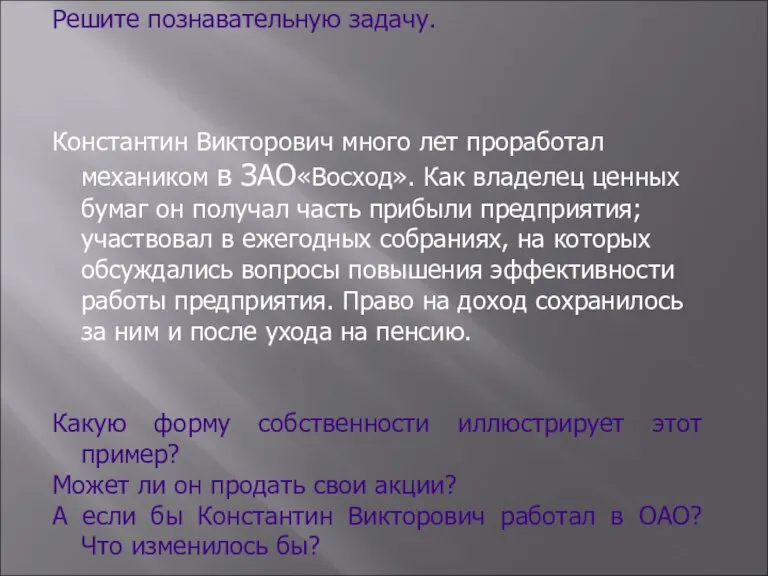 Решите познавательную задачу.

Константин Викторович много лет проработал механиком в ЗАО«Восход». Как владелец ценных бумаг он получал часть прибыли предприятия; участвовал в ежегодных собраниях, на которых обсуждались вопросы повышения эффективности работы предприятия. Право на доход сохранилось за ним и после ухода на пенсию.

Какую форму собственности иллюстрирует этот пример?
Может ли он продать свои акции?
А если бы Константин Викторович работал в ОАО? Что изменилось бы?